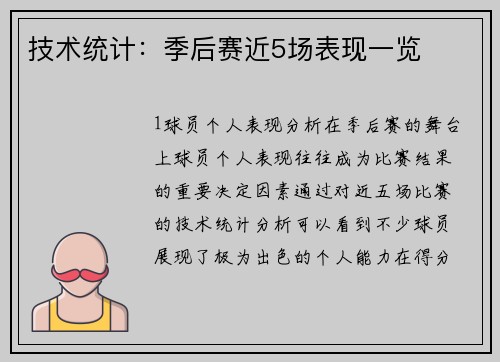 技术统计：季后赛近5场表现一览

1球员个人表现分析在季后赛的舞台上球员个人表现往往成为比赛结果的重要决定因素通过对近五场比赛的技术统计分析可以看到不少球员展现了极为出色的个人能力在得分